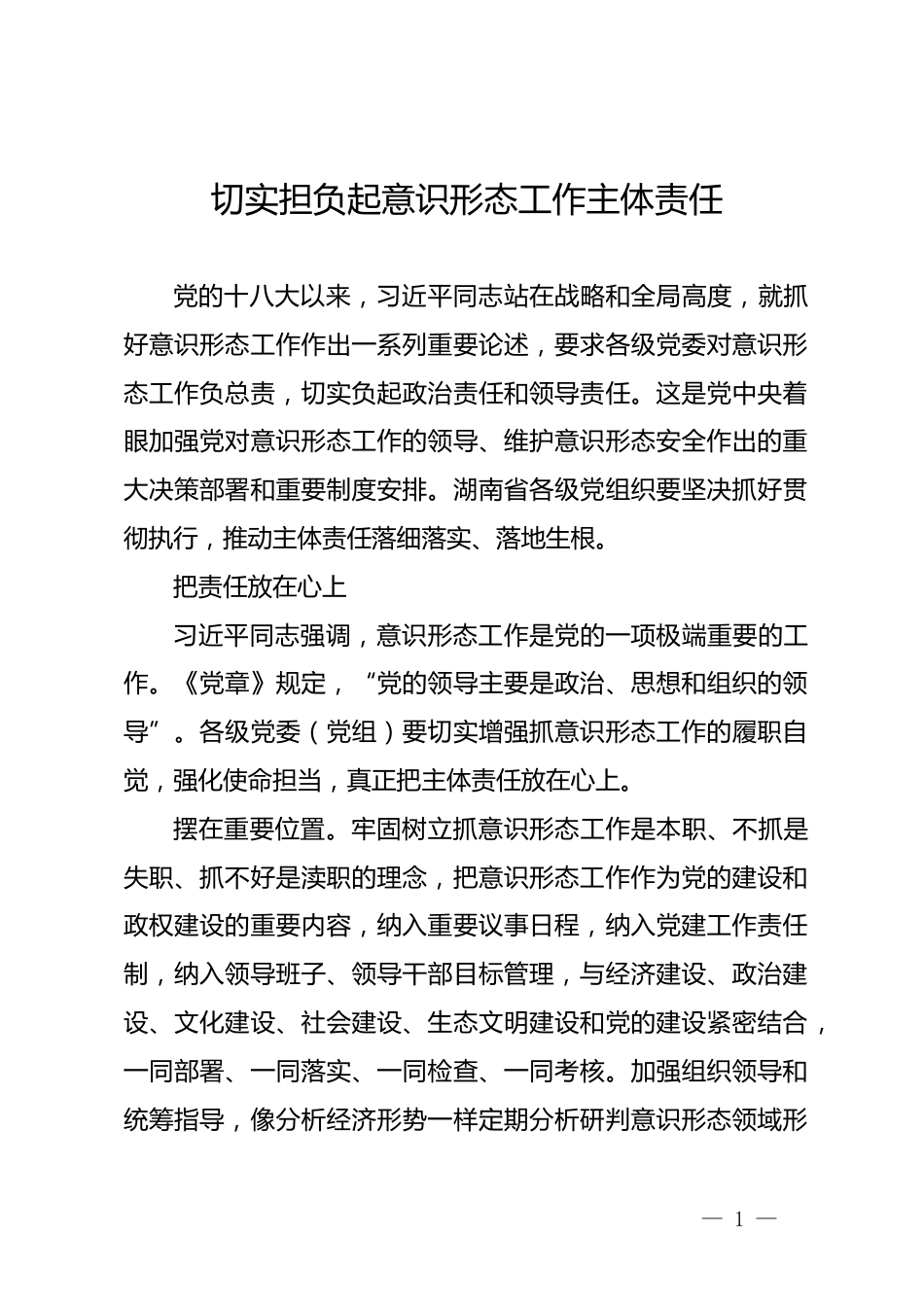 切实担负起意识形态工作主体责任

党的十八大以来，习近平同志站在战略和全局高度，就抓好意识形态工作作出一系列重要论述，要求各级党委对意识形态工作负总责，切实负起政治责任和领导责任。这是党中央着眼加强党对意识形态工作的领导、维护意识形态安全作出的重大决策部署和重要制度安排。湖南省各级党组织要坚决抓好贯彻执行，推动主体责任落细落实、落地生根。

把责任放在心上

习近平同志强调，意识形态工作是党的一项极端重要的工作。《党章》规定，“党的领导主要是政治、思想和组织的领导”。各级党委（党组）要切实增强抓意识形态工作的履职自觉，强化使命担当，真正把主体责任放在心上。

摆在重要位置。牢固树立抓意识形态工作是本职、不抓是失职、抓不好是渎职的理念，把意识形态工作作为党的建设和政权建设的重要内容，纳入重要议事日程，纳入党建工作责任制，纳入领导班子、领导干部目标管理，与经济建设、政治建设、文化建设、社会建设、生态文明建设和党的建设紧密结合，一同部署、一同落实、一同检查、一同考核。加强组织领导和统筹指导，像分析经济形势一样定期分析研判意识形态领域形

— 1 —